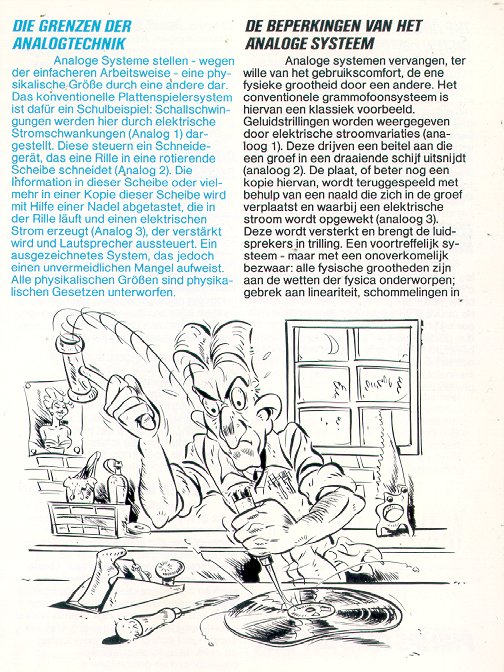 DIE GRENZEN DER ANALOGTECHNIK

Analoge Systeme stellen - wegen der einfacheren Arbeitsweise - eine physikalische Größe durch eine andere dar. Das konventionelle Plattenspielersystem ist dafür ein Schulbeispiel: Schallschwingungen werden hier durch elektrische Stromschwankungen (Analog 1) dargestellt. Diese steuern ein Schneidegerät, das eine Rille in eine rotierende Scheibe schneidet (Analog 2). Die Information in dieser Scheibe oder vielmehr in einer Kopie dieser Scheibe wird mit Hilfe einer Nadel abgetastet, die in der Rille läuft und einen elektrischen Strom erzeugt (Analog 3), der verstärkt wird und Lautsprecher aussteuert. Ein ausgezeichnetes System, das jedoch einen unvermeidlichen Mangel aufweist. Alle physikalischen Größen sind physikalischen Gesetzen unterworfen.

DE BEPERKINGEN VAN HET ANALOGE SYSTEEM

Analoge systemen vervangen, ter wille van het gebruikscomfort, de ene fysieke grootheid door een andere. Het conventionele grammofoonsysteem is hiervan een klassiek voorbeeld. Geluidstrillingen worden weergegeven door elektrische stroomvariaties (analoog 1). Deze drijven een beitel aan die een groef in een draaiende schijf uitsnijdt (analoog 2). De plaat, of beter nog een kopie hiervan, wordt teruggespeeld met behulp van een naald die zich in de groef verplaatst en waarbij een elektrische stroom wordt opgewekt (analoog 3). Deze wordt versterkt en brengt de luidsprekers in trilling. Een voortreffelijk systeem - maar met een onoverkomelijk bezwaar: alle fysische grootheden zijn aan de wetten der fysica onderworpen; gebrek aan lineariteit, schommelingen in